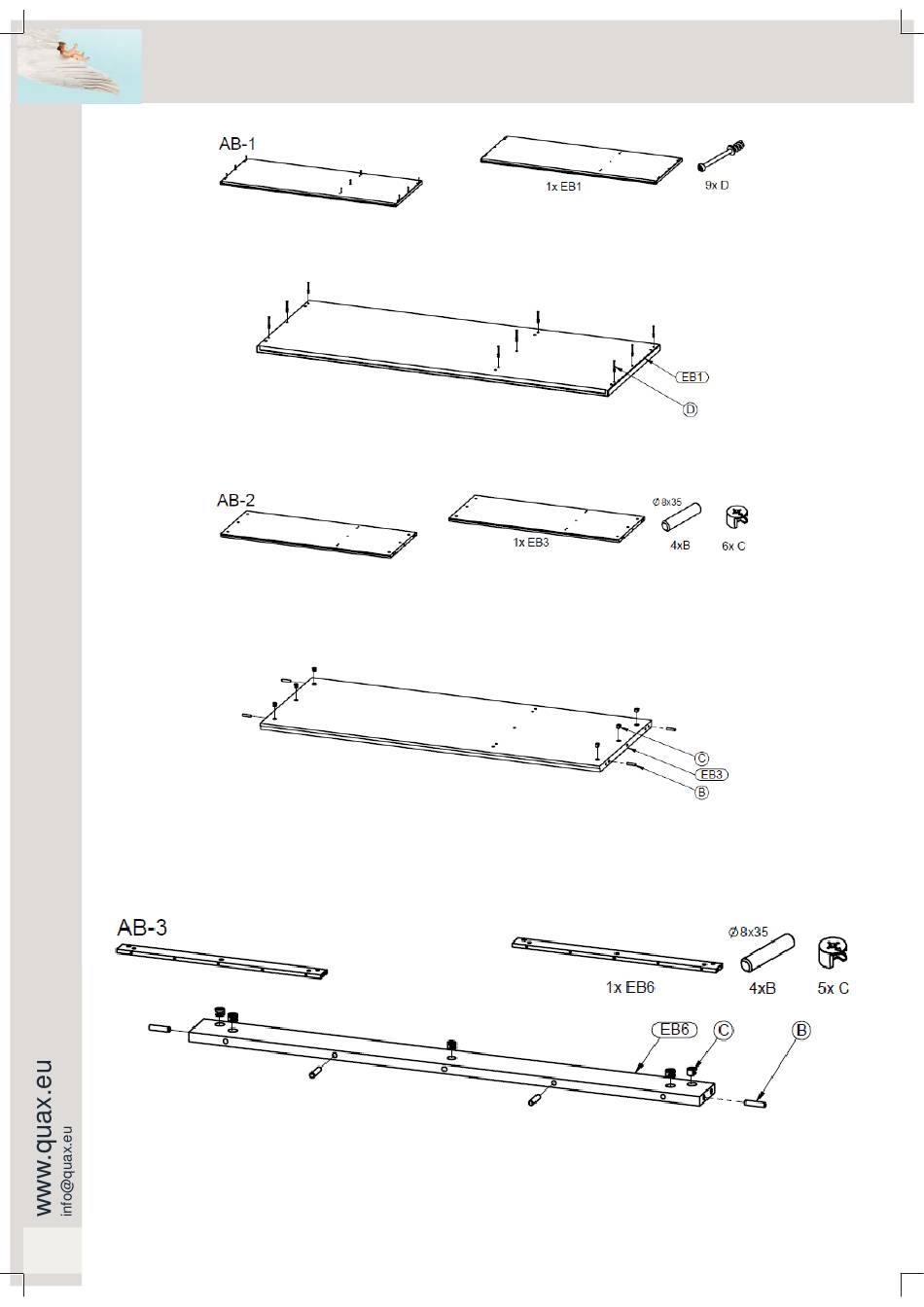 AB-1

1x EB1

9x D

EB1

D

AB-2

1x EB3

Ø 8x35

4xB

6x C

C

EB3

B

AB-3

1x EB6

Ø 8x35

4xB

5x C

EB6

C

B

www.quax.eu
info@quax.eu